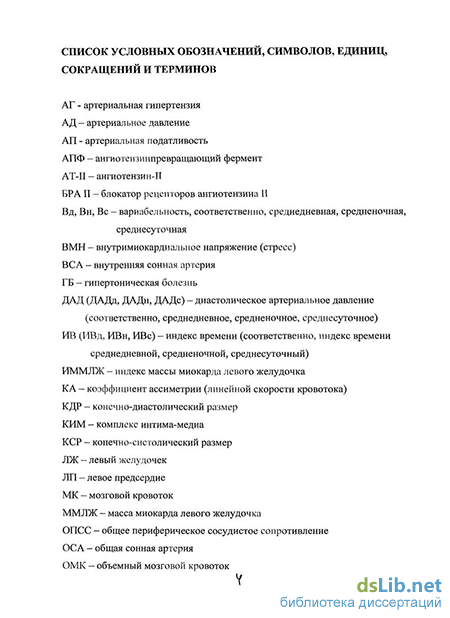 СПИСОК УСЛОВНЫХ ОБОЗНАЧЕНИЙ, СИМВОЛОВ, ЕДИНИЦ, СОКРАЩЕНИЙ И ТЕРМИНОВ

АГ - артериальная гипертензия

АД – артериальное давление

АП - артериальная податливость

АПФ – ангиотензинпревращающий фермент

АТ-II – ангиотензин-II

БРА II – блокатор рецепторов ангиотензина II

Вд, Вн, Вс – вариабельность, соответственно, среднедневная, средненочная, среднесуточная

ВМН – внутримиокардиальное напряжение (стресс)

ВСА – внутренняя сонная артерия

ГБ – гипертоническая болезнь

ДАД (ДАДд, ДАДн, ДАДс) – диастолическое артериальное давление (соответственно, среднедневное, средненочное, среднесуточное)

ИВ (ИВд, ИВн, ИВс) – индекс времени (соответственно, индекс времени среднедневной, средненочной, среднесуточный)

ИММЛЖ – индекс массы миокарда левого желудочка

КА – коэффициент ассиметрии (линейной скорости кровотока)

КДР – конечно-диастолический размер

КИМ – комплекс интима-медиа

КСР – конечно-систолический размер

ЛЖ – левый желудочек

ЛП – левое предсердие

МК – мозговой кровоток

ММЛЖ – масса миокарда левого желудочка

ОПСС – общее периферическое сосудистое сопротивление

ОСА – общая сонная артерия

ОМК – объемный мозговой кровоток

4

dsLib.net
библиотека диссертаций